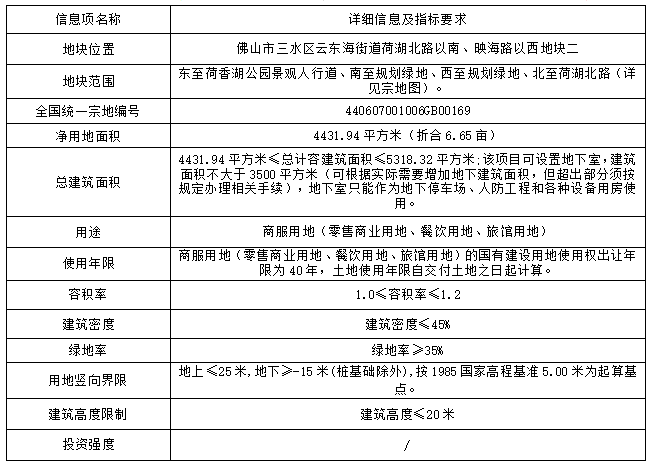 | 信息项名称 | 详细信息及指标要求 |
|---|---|
| 地块位置 | 佛山市三水区云东海街道荷湖北路以南、映海路以西地块二 |
| 地块范围 | 东至荷香湖公园景观人行道、南至规划绿地、西至规划绿地、北至荷湖北路（详见宗地图）。 |
| 全国统一宗地编号 | 440607001006GB00169 |
| 净用地面积 | 4431.94平方米（折合6.65亩） |
| 总建筑面积 | 4431.94平方米≤总计容建筑面积≤5318.32平方米;该项目可设置地下室，建筑面积不大于3500平方米（可根据实际需要增加地下建筑面积，但超出部分须按规定办理相关手续），地下室只能作为地下停车场、人防工程和各种设备用房使用。 |
| 用途 | 商服用地（零售商业用地、餐饮用地、旅馆用地） |
| 使用年限 | 商服用地（零售商业用地、餐饮用地、旅馆用地）的国有建设用地使用权出让年限为40年，土地使用年限自交付土地之日起计算。 |
| 容积率 | 1.0≤容积率≤1.2 |
| 建筑密度 | 建筑密度≤45% |
| 绿地率 | 绿地率≥35% |
| 用地竖向界限 | 地上≤25米,地下≥-15米(桩基础除外),按1985国家高程基准5.00米为起算基点。 |
| 建筑高度限制 | 建筑高度≤20米 |
| 投资强度 | / |